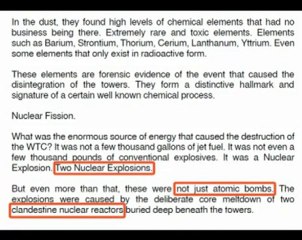 In the dust, they found high levels of chemical elements that had no business being there. Extremely rare and toxic elements. Elements such as Barium, Strontium, Thorium, Cerium, Lanthanum, Yttrium. Even some elements that only exist in radioactive form.

These elements are forensic evidence of the event that caused the disintegration of the towers. They form a distinctive hallmark and signature of a certain well known chemical process.

Nuclear Fission.

What was the enormous source of energy that caused the destruction of the WTC? It was not a few thousand gallons of jet fuel. It was not even a few thousand pounds of conventional explosives. It was a Nuclear Explosion. Two Nuclear Explosions.

But even more than that, these were not just atomic bombs. The explosions were caused by the deliberate core meltdown of two clandestine nuclear reactors buried deep beneath the towers.